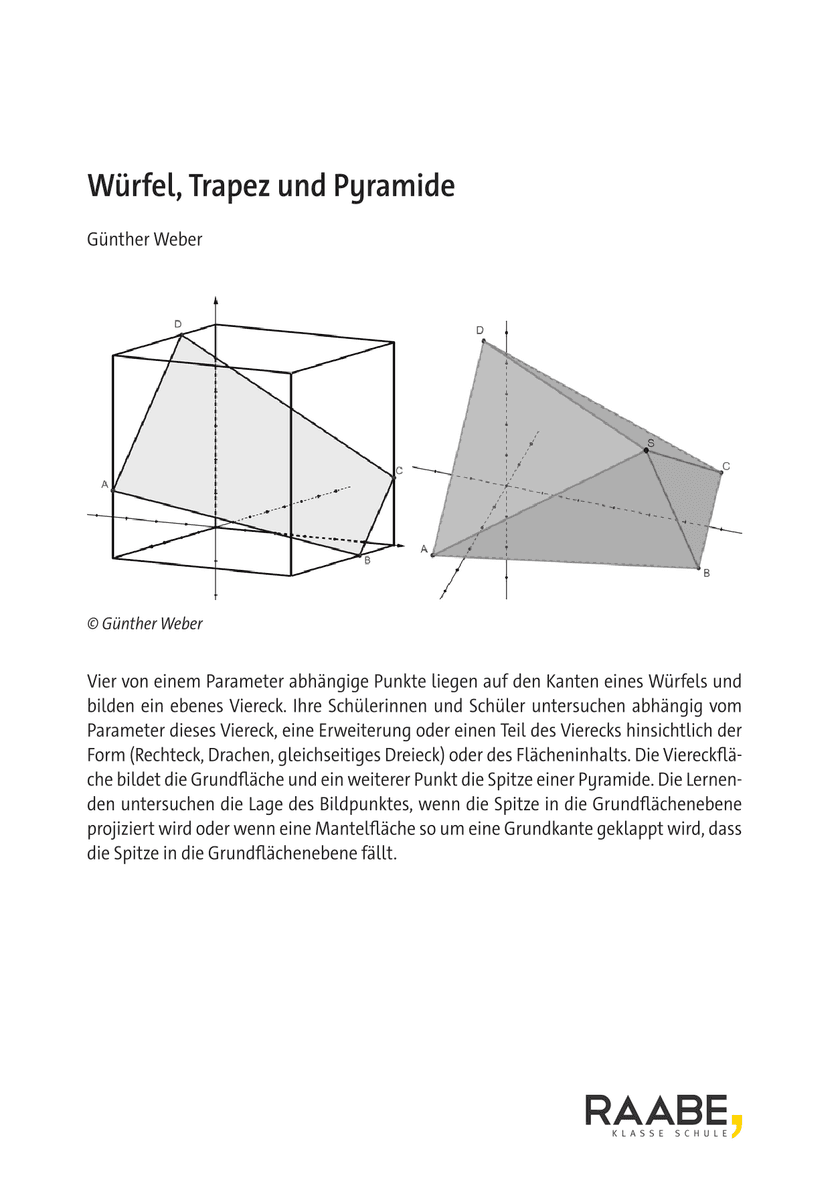 Würfel, Trapez und Pyramide

Günther Weber

D
A
C
B

D
S
C
A
B

© Günther Weber

Vier von einem Parameter abhängige Punkte liegen auf den Kanten eines Würfels und bilden ein ebenes Viereck. Ihre Schülerinnen und Schüler untersuchen abhängig vom Parameter dieses Viereck, eine Erweiterung oder einen Teil des Vierecks hinsichtlich der Form (Rechteck, Drachen, gleichseitiges Dreieck) oder des Flächeninhalts. Die Viereckfläche bildet die Grundfläche und ein weiterer Punkt die Spitze einer Pyramide. Die Lernenden untersuchen die Lage des Bildpunktes, wenn die Spitze in die Grundflächenebene projiziert wird oder wenn eine Mantelfläche so um eine Grundkante geklappt wird, dass die Spitze in die Grundflächenebene fällt.

RAABE
KLASSE SCHULE